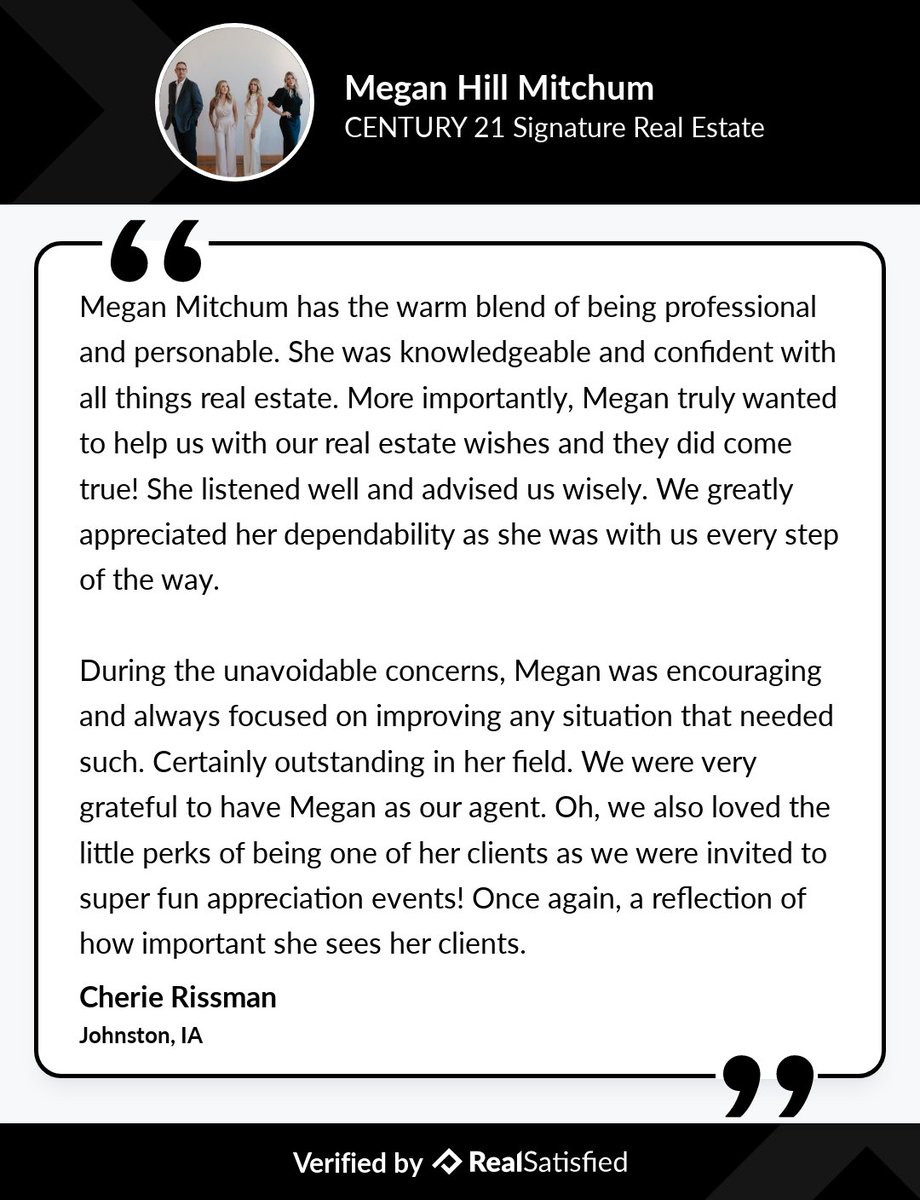 Megan Hill Mitchum
CENTURY 21 Signature Real Estate

Megan Mitchum has the warm blend of being professional and personable. She was knowledgeable and confident with all things real estate. More importantly, Megan truly wanted to help us with our real estate wishes and they did come true! She listened well and advised us wisely. We greatly appreciated her dependability as she was with us every step of the way.

During the unavoidable concerns, Megan was encouraging and always focused on improving any situation that needed such. Certainly outstanding in her field. We were very grateful to have Megan as our agent. Oh, we also loved the little perks of being one of her clients as we were invited to super fun appreciation events! Once again, a reflection of how important she sees her clients.

Cherie Rissman
Johnston, IA

Verified by RealSatisfied